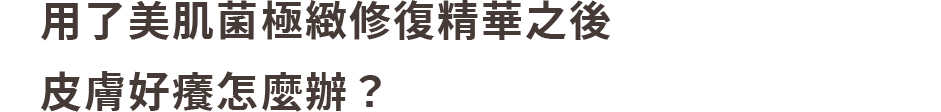 用了美肌菌極緻修復精華之後
皮膚好癢怎麼辦？